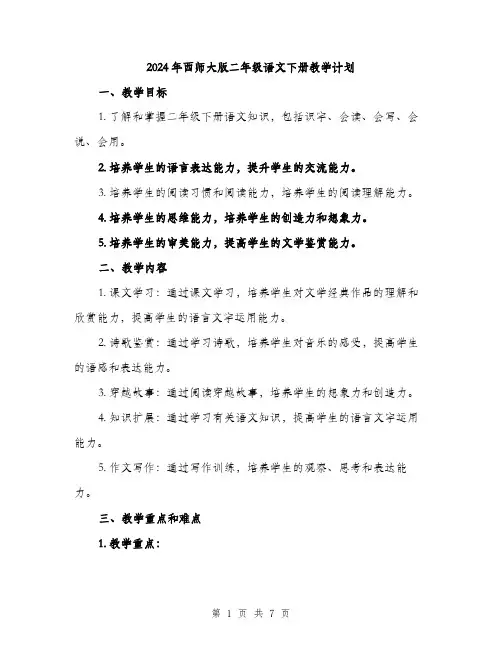 2024年西师大版二年级语文下册教学计划

一、教学目标

1. 了解和掌握二年级下册语文知识，包括识字、会读、会写、会说、会用。

2. 培养学生的语言表达能力，提升学生的交流能力。

3. 培养学生的阅读习惯和阅读能力，培养学生的阅读理解能力。

4. 培养学生的思维能力，培养学生的创造力和想象力。

5. 培养学生的审美能力，提高学生的文学鉴赏能力。

二、教学内容

1. 课文学习：通过课文学习，培养学生对文学经典作品的理解和欣赏能力，提高学生的语言文字运用能力。

2. 诗歌鉴赏：通过学习诗歌，培养学生对音乐的感受，提高学生的语感和表达能力。

3. 穿越故事：通过阅读穿越故事，培养学生的想象力和创造力。

4. 知识扩展：通过学习有关语文知识，提高学生的语言文字运用能力。

5. 作文写作：通过写作训练，培养学生的观察、思考和表达能力。

三、教学重点和难点

1. 教学重点：

第 1 页 共 7 页